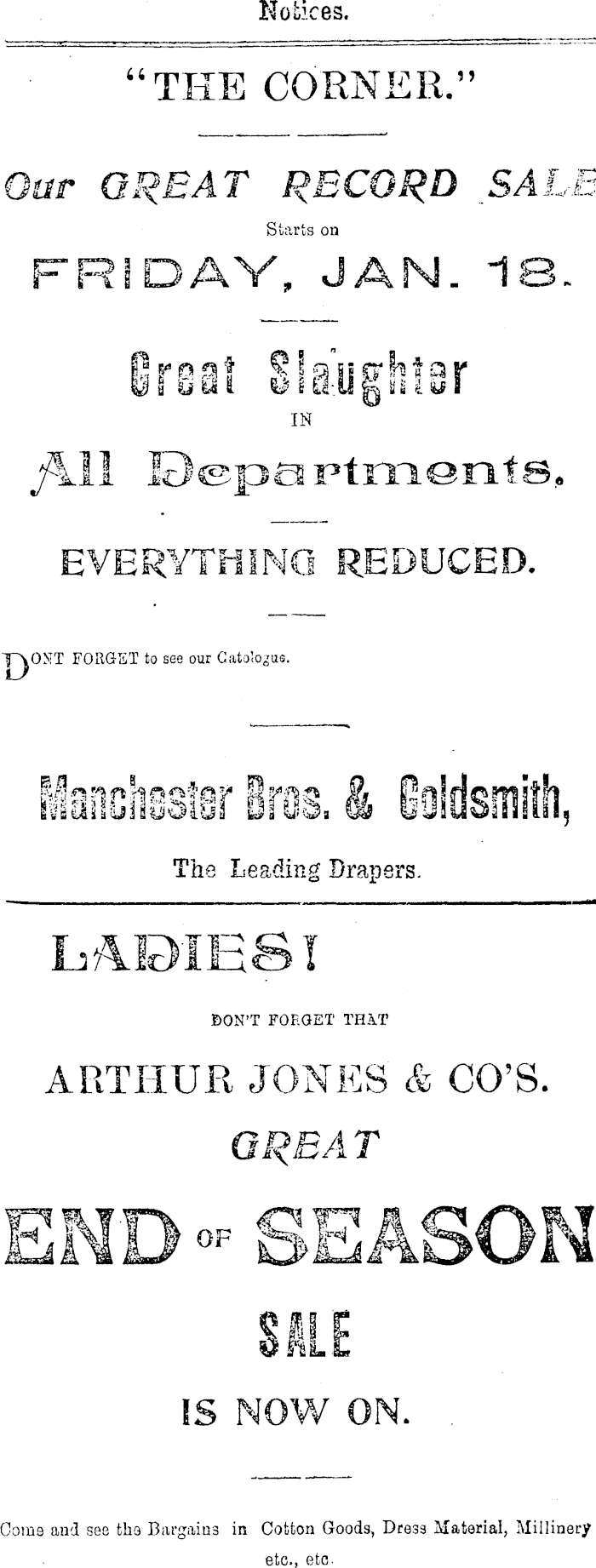 Notices.

"THE CORNER."

Our GREAT RECORD SALE

Starts on

FRIDAY, JAN. 18.

Great Slaughter

IN

All Departments.

EVERYTHING REDUCED.

DONT FORGET to see our Catologue.

Manchester Bros. & Goldsmith,

The Leading Drapers.

LADIES!

DON'T FORGET THAT

ARTHUR JONES & CO'S.

GREAT

END OF SEASON

SALE

IS NOW ON.

Come and see the Bargains in Cotton Goods, Dress Material, Millinery etc., etc.